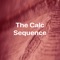 The Calc Sequence